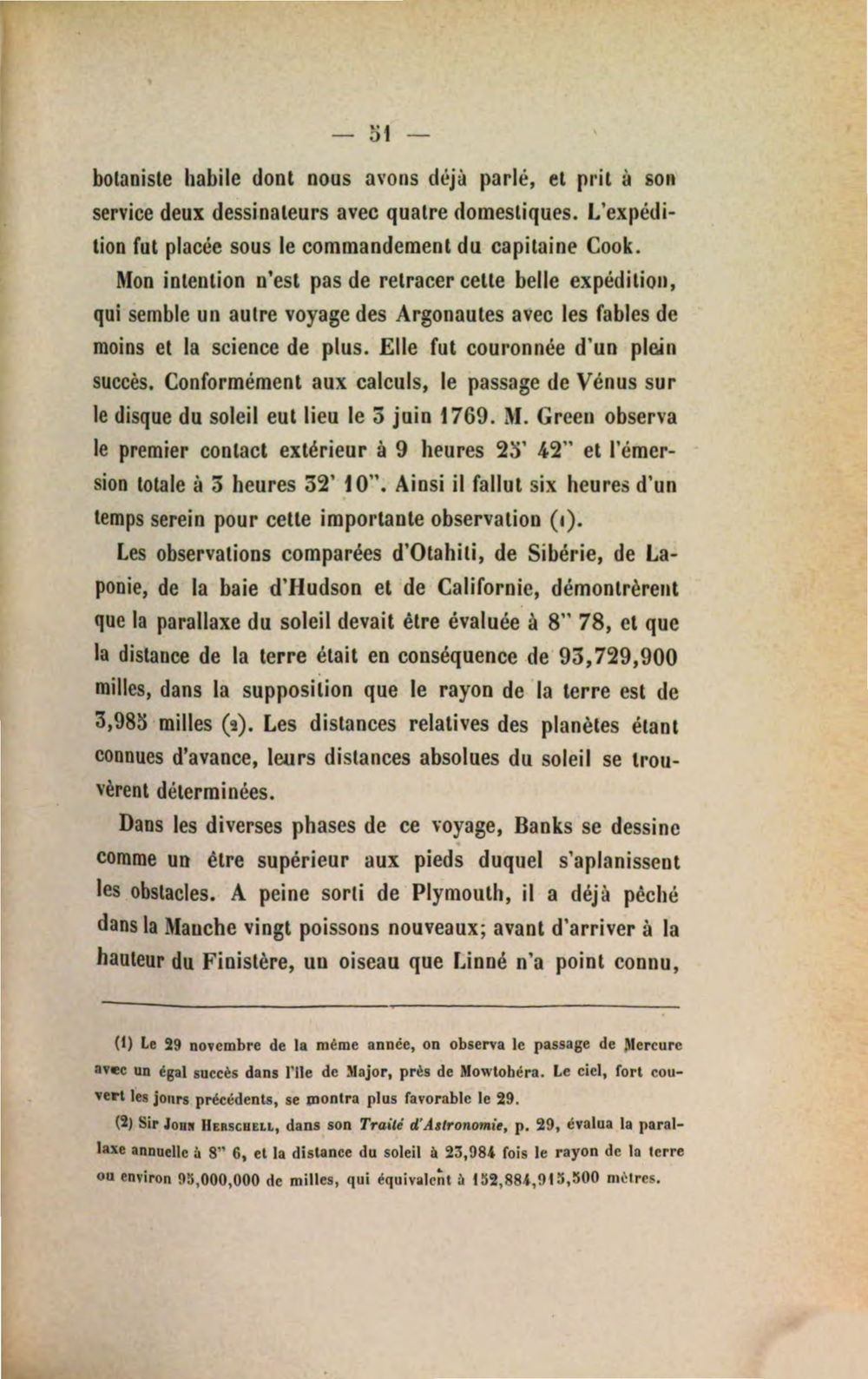 — 51 —

botaniste habile dont nous avons déjà parlé, et prit à son service deux dessinateurs avec quatre domestiques. L'expédition fut placée sous le commandement du capitaine Cook.

Mon intention n'est pas de retracer cette belle expédition, qui semble un autre voyage des Argonautes avec les fables de moins et la science de plus. Elle fut couronnée d'un plein succès. Conformément aux calculs, le passage de Vénus sur le disque du soleil eut lieu le 3 juin 1769. M. Green observa le premier contact extérieur à 9 heures 25' 42" et l'émersion totale à 3 heures 32' 10". Ainsi il fallut six heures d'un temps serein pour cette importante observation (1).

Les observations comparées d'Otahiti, de Sibérie, de Laponie, de la baie d'Hudson et de Californie, démontrèrent que la parallaxe du soleil devait être évaluée à 8" 78, et que la distance de la terre était en conséquence de 93,729,900 milles, dans la supposition que le rayon de la terre est de 3,985 milles (2). Les distances relatives des planètes étant connues d'avance, leurs distances absolues du soleil se trouvèrent déterminées.

Dans les diverses phases de ce voyage, Banks se dessine comme un être supérieur aux pieds duquel s'aplanissent les obstacles. A peine sorti de Plymouth, il a déjà pêché dans la Manche vingt poissons nouveaux; avant d'arriver à la hauteur du Finistère, un oiseau que Linné n'a point connu,

(1) Le 29 novembre de la même année, on observa le passage de Mercure avec un égal succès dans l'île de Major, près de Mowtohéra. Le ciel, fort couvert les jours précédents, se montra plus favorable le 29.

(2) Sir John Herschell, dans son Traité d'Astronomie, p. 29, évalua la parallaxe annuelle à 8" 6, et la distance du soleil à 23,984 fois le rayon de la terre ou environ 95,000,000 de milles, qui équivalent à 152,884,915,500 mètres.